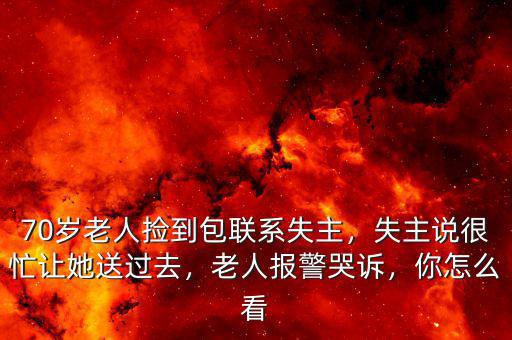 70岁老人捡到包联系失主，失主说很忙让她送过去，老人报警哭诉，你怎么看